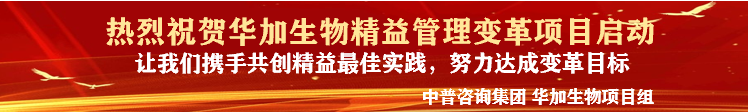 热烈祝贺华加生物精益管理变革项目启动
让我们携手共创精益最佳实践，努力达成变革目标
中普咨询集团 华加生物项目组